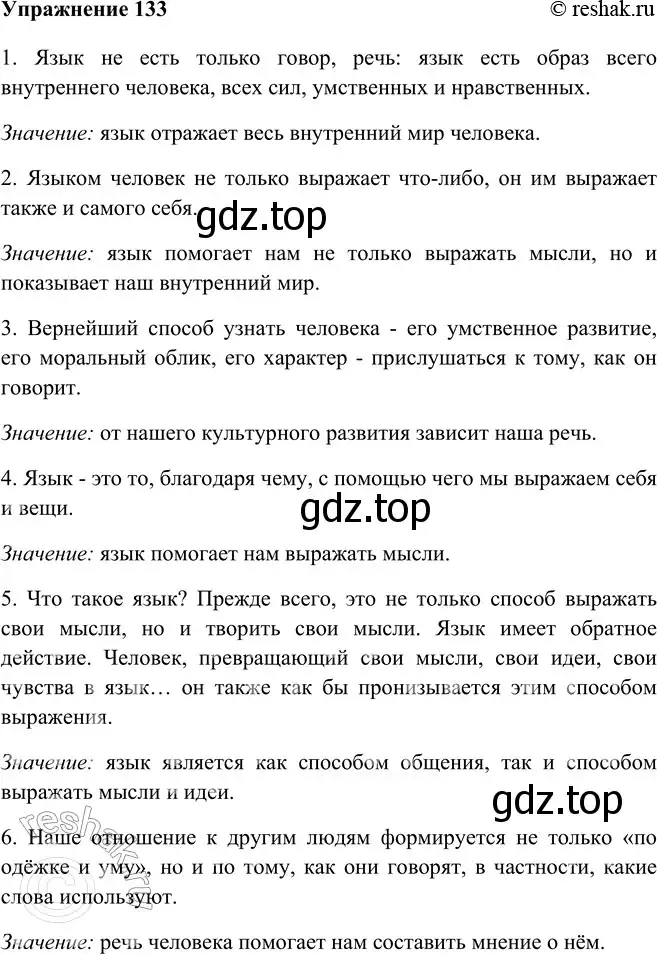 Упражнение 133 © reshak.ru

1. Язык не есть только говор, речь: язык есть образ всего внутреннего человека, всех сил, умственных и нравственных.

Значение: язык отражает весь внутренний мир человека.

2. Языком человек не только выражает что-либо, он им выражает также и самого себя.

gdz.top

Значение: язык помогает нам не только выражать мысли, но и показывает наш внутренний мир.

3. Вернейший способ узнать человека - его умственное развитие, его моральный облик, его характер - прислушаться к тому, как он говорит.

Значение: от нашего культурного развития зависит наша речь.

4. Язык - это то, благодаря чему, с помощью чего мы выражаем себя и вещи.

gdz.top

Значение: язык помогает нам выражать мысли.

5. Что такое язык? Прежде всего, это не только способ выражать свои мысли, но и творить свои мысли. Язык имеет обратное действие. Человек, превращающий свои мысли, свои идеи, свои чувства в язык… он также как бы пронизывается этим способом выражения.

Значение: язык является как способом общения, так и способом выражать мысли и идеи.

gdz.top

6. Наше отношение к другим людям формируется не только «по одёжке и уму», но и по тому, как они говорят, в частности, какие слова используют.

reshak.ru

Значение: речь человека помогает нам составить мнение о нём.